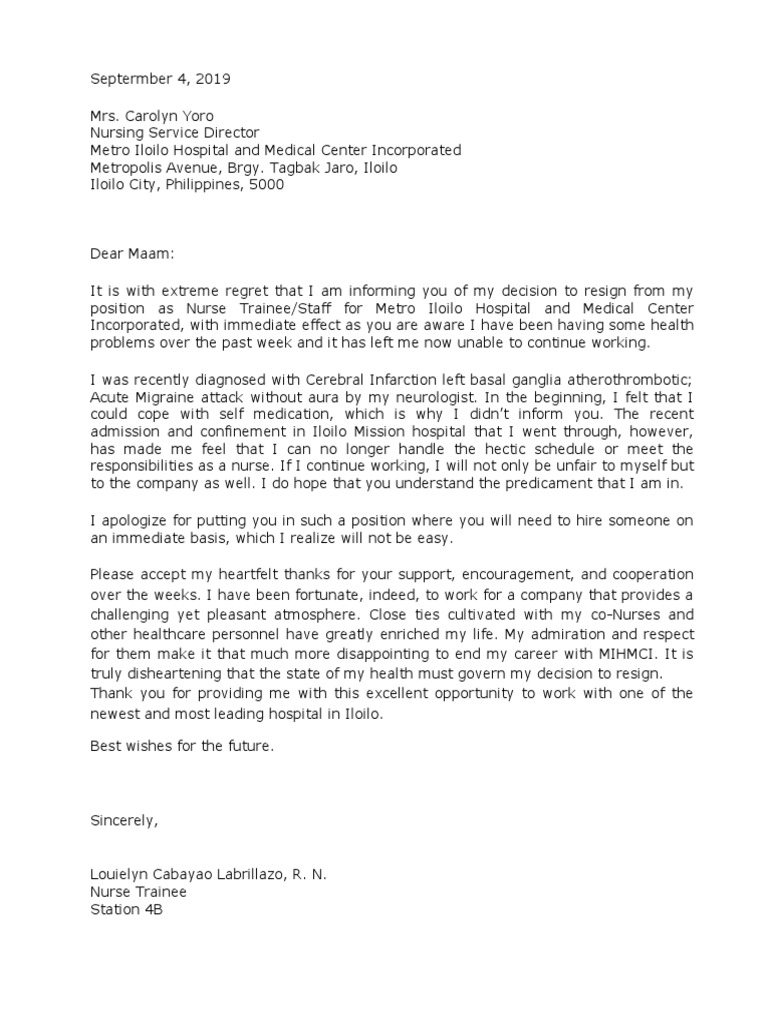 Septermber 4, 2019

Mrs. Carolyn Yoro
Nursing Service Director
Metro Iloilo Hospital and Medical Center Incorporated
Metropolis Avenue, Brgy. Tagbak Jaro, Iloilo
Iloilo City, Philippines, 5000

Dear Maam:

It is with extreme regret that I am informing you of my decision to resign from my position as Nurse Trainee/Staff for Metro Iloilo Hospital and Medical Center Incorporated, with immediate effect as you are aware I have been having some health problems over the past week and it has left me now unable to continue working.

I was recently diagnosed with Cerebral Infarction left basal ganglia atherothrombotic; Acute Migraine attack without aura by my neurologist. In the beginning, I felt that I could cope with self medication, which is why I didn't inform you. The recent admission and confinement in Iloilo Mission hospital that I went through, however, has made me feel that I can no longer handle the hectic schedule or meet the responsibilities as a nurse. If I continue working, I will not only be unfair to myself but to the company as well. I do hope that you understand the predicament that I am in.

I apologize for putting you in such a position where you will need to hire someone on an immediate basis, which I realize will not be easy.

Please accept my heartfelt thanks for your support, encouragement, and cooperation over the weeks. I have been fortunate, indeed, to work for a company that provides a challenging yet pleasant atmosphere. Close ties cultivated with my co-Nurses and other healthcare personnel have greatly enriched my life. My admiration and respect for them make it that much more disappointing to end my career with MIHMCI. It is truly disheartening that the state of my health must govern my decision to resign. Thank you for providing me with this excellent opportunity to work with one of the newest and most leading hospital in Iloilo.

Best wishes for the future.

Sincerely,

Louielyn Cabayao Labrillazo, R. N.
Nurse Trainee
Station 4B